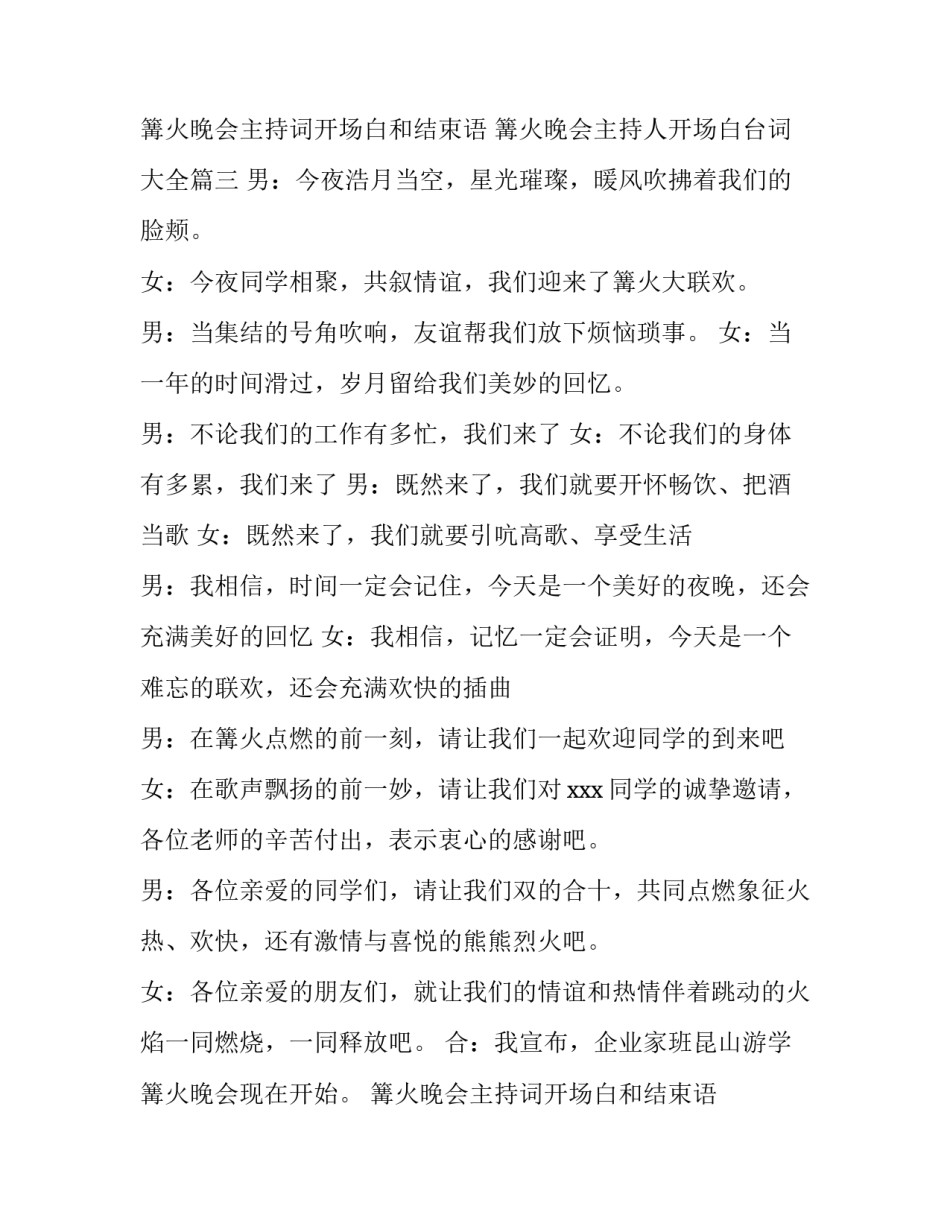 篝火晚会主持词开场白和结束语 篝火晚会主持人开场白台词大全篇三 男：今夜浩月当空，星光璀璨，暖风吹拂着我们的脸颊。

女：今夜同学相聚，共叙情谊，我们迎来了篝火大联欢。

男：当集结的号角吹响，友谊帮我们放下烦恼琐事。 女：当一年的时间滑过，岁月留给我们美妙的回忆。

男：不论我们的工作有多忙，我们来了 女：不论我们的身体有多累，我们来了 男：既然来了，我们就要开怀畅饮、把酒当歌 女：既然来了，我们就要引吭高歌、享受生活

男：我相信，时间一定会记住，今天是一个美好的夜晚，还会充满美好的回忆 女：我相信，记忆一定会证明，今天是一个难忘的联欢，还会充满欢快的插曲

男：在篝火点燃的前一刻，请让我们一起欢迎同学的到来吧

女：在歌声飘扬的前一妙，请让我们对 xxx 同学的诚挚邀请，各位老师的辛苦付出，表示衷心的感谢吧。

男：各位亲爱的同学们，请让我们双的合十，共同点燃象征火热、欢快，还有激情与喜悦的熊熊烈火吧。

女：各位亲爱的朋友们，就让我们的情谊和热情伴着跳动的火焰一同燃烧，一同释放吧。 合：我宣布，企业家班昆山游学篝火晚会现在开始。 篝火晚会主持词开场白和结束语